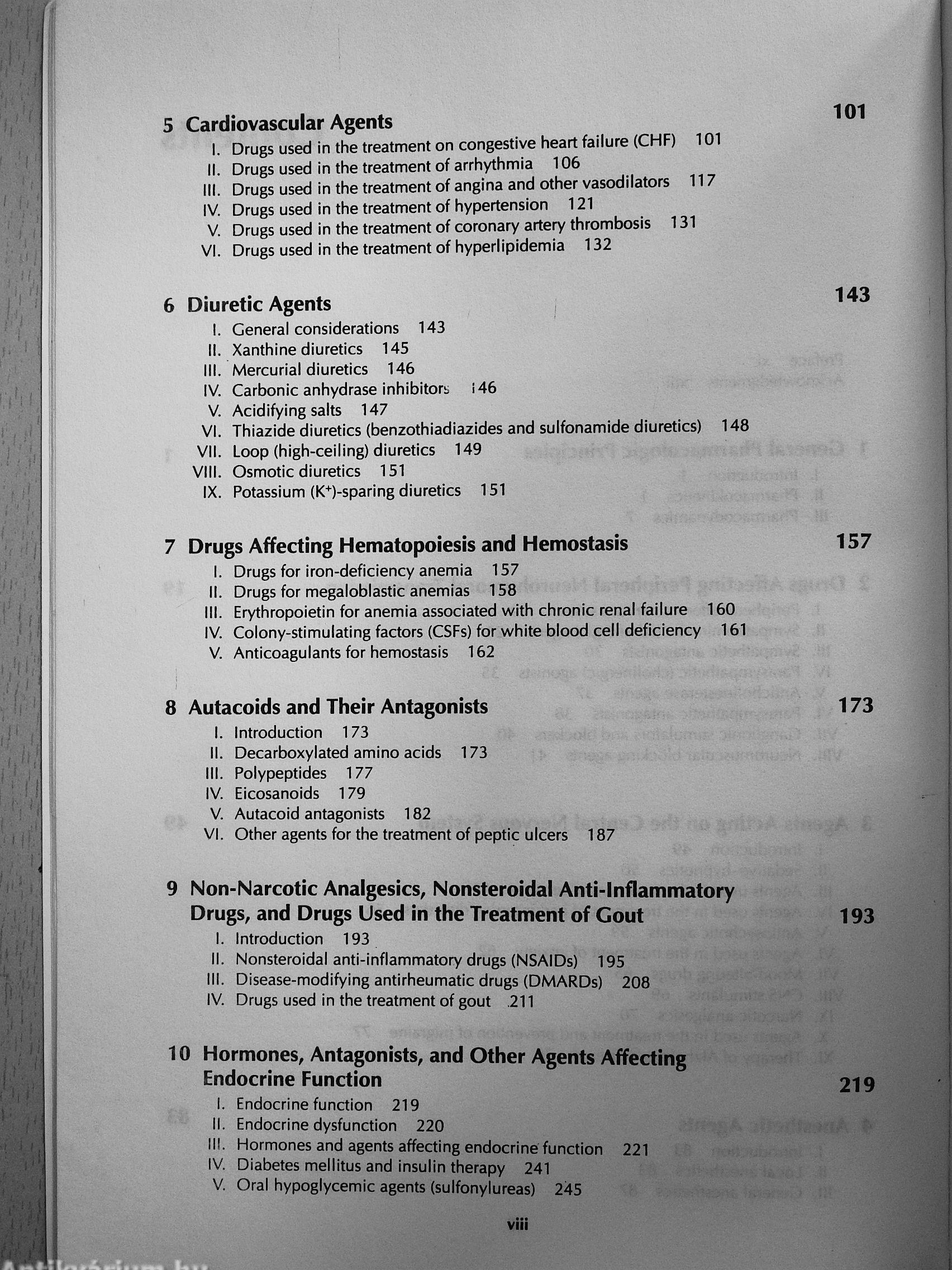 5 Cardiovascular Agents 101

I. Drugs used in the treatment on congestive heart failure (CHF) 101
II. Drugs used in the treatment of arrhythmia 106
III. Drugs used in the treatment of angina and other vasodilators 117
IV. Drugs used in the treatment of hypertension 121
V. Drugs used in the treatment of coronary artery thrombosis 131
VI. Drugs used in the treatment of hyperlipidemia 132

6 Diuretic Agents 143

I. General considerations 143
II. Xanthine diuretics 145
III. Mercurial diuretics 146
IV. Carbonic anhydrase inhibitors 146
V. Acidifying salts 147
VI. Thiazide diuretics (benzothiadiazides and sulfonamide diuretics) 148
VII. Loop (high-ceiling) diuretics 149
VIII. Osmotic diuretics 151
IX. Potassium ($K^+$)-sparing diuretics 151

7 Drugs Affecting Hematopoiesis and Hemostasis 157

I. Drugs for iron-deficiency anemia 157
II. Drugs for megaloblastic anemias 158
III. Erythropoietin for anemia associated with chronic renal failure 160
IV. Colony-stimulating factors (CSFs) for white blood cell deficiency 161
V. Anticoagulants for hemostasis 162

8 Autacoids and Their Antagonists 173

I. Introduction 173
II. Decarboxylated amino acids 173
III. Polypeptides 177
IV. Eicosanoids 179
V. Autacoid antagonists 182
VI. Other agents for the treatment of peptic ulcers 187

9 Non-Narcotic Analgesics, Nonsteroidal Anti-Inflammatory Drugs, and Drugs Used in the Treatment of Gout 193

I. Introduction 193
II. Nonsteroidal anti-inflammatory drugs (NSAIDs) 195
III. Disease-modifying antirheumatic drugs (DMARDs) 208
IV. Drugs used in the treatment of gout 211

10 Hormones, Antagonists, and Other Agents Affecting Endocrine Function 219

I. Endocrine function 219
II. Endocrine dysfunction 220
III. Hormones and agents affecting endocrine function 221
IV. Diabetes mellitus and insulin therapy 241
V. Oral hypoglycemic agents (sulfonylureas) 245

viii

Antikvárium.hu